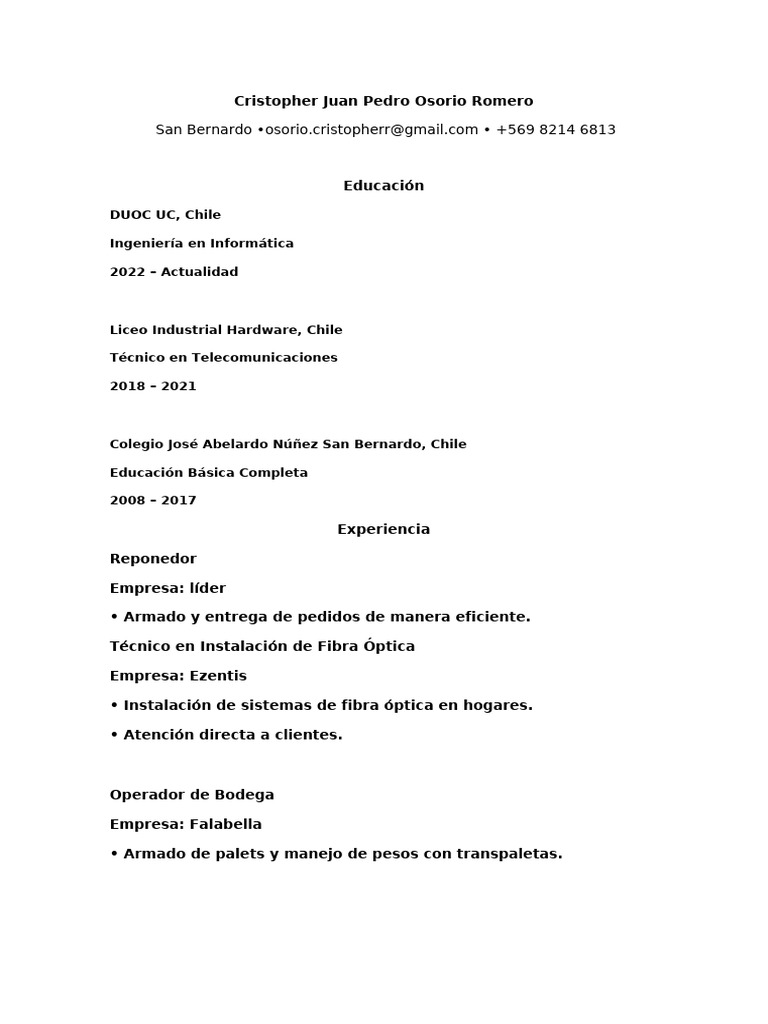 Cristopher Juan Pedro Osorio Romero

San Bernardo •osorio.cristopherr@gmail.com • +569 8214 6813

Educación

DUOC UC, Chile

Ingeniería en Informática

2022 – Actualidad

Liceo Industrial Hardware, Chile

Técnico en Telecomunicaciones

2018 – 2021

Colegio José Abelardo Núñez San Bernardo, Chile

Educación Básica Completa

2008 – 2017

Experiencia

Reponedor

Empresa: líder

• Armado y entrega de pedidos de manera eficiente.

Técnico en Instalación de Fibra Óptica

Empresa: Ezentis

• Instalación de sistemas de fibra óptica en hogares.

• Atención directa a clientes.

Operador de Bodega

Empresa: Falabella

• Armado de palets y manejo de pesos con transpaletas.